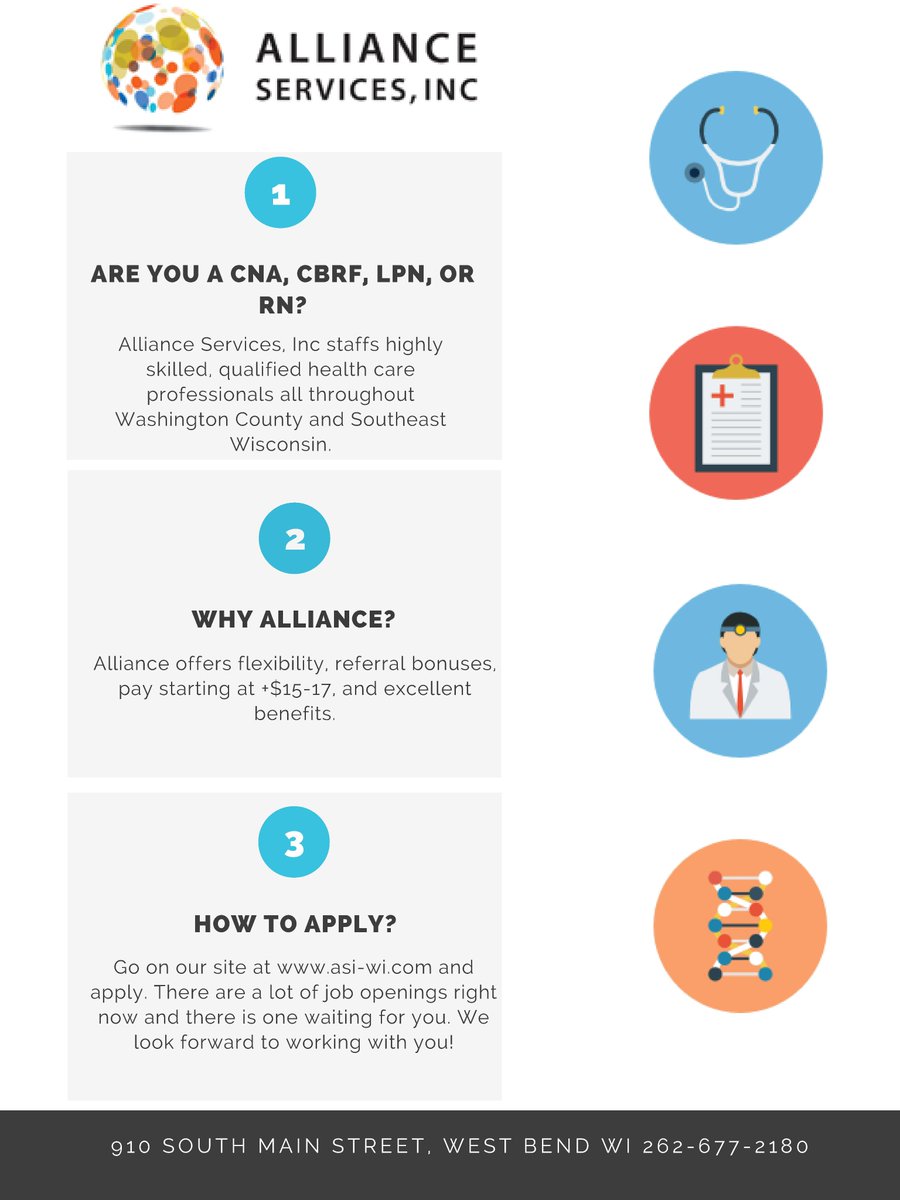 ALLIANCE
SERVICES, INC

1

ARE YOU A CNA, CBRF, LPN, OR RN?

Alliance Services, Inc staffs highly skilled, qualified health care professionals all throughout Washington County and Southeast Wisconsin.

2

WHY ALLIANCE?

Alliance offers flexibility, referral bonuses, pay starting at +$15-17, and excellent benefits.

3

HOW TO APPLY?

Go on our site at www.asi-wi.com and apply. There are a lot of job openings right now and there is one waiting for you. We look forward to working with you!

910 SOUTH MAIN STREET, WEST BEND WI 262-677-2180